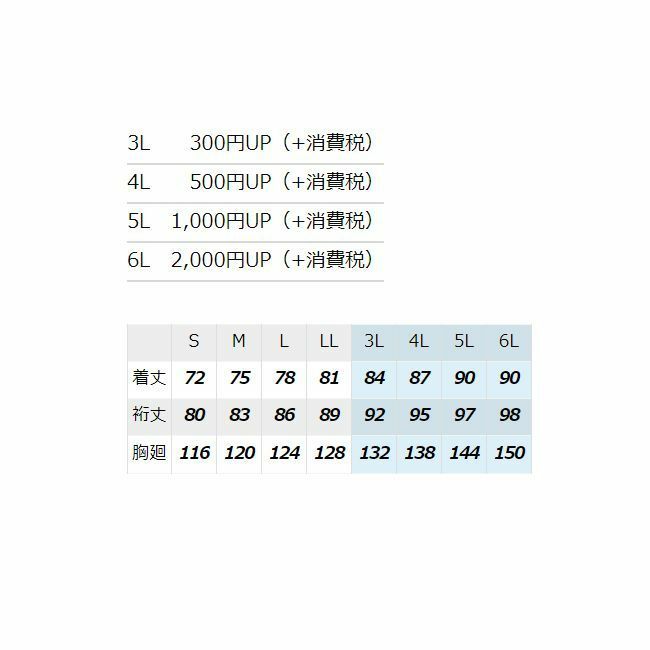 3L 300円UP（+消費税）

4L 500円UP（+消費税）

5L 1,000円UP（+消費税）

6L 2,000円UP（+消費税）

|  | S | M | L | LL | 3L | 4L | 5L | 6L |
|---|---|---|---|---|---|---|---|---|
| 着丈 | 72 | 75 | 78 | 81 | 84 | 87 | 90 | 90 |
| 裄丈 | 80 | 83 | 86 | 89 | 92 | 95 | 97 | 98 |
| 胸廻 | 116 | 120 | 124 | 128 | 132 | 138 | 144 | 150 |